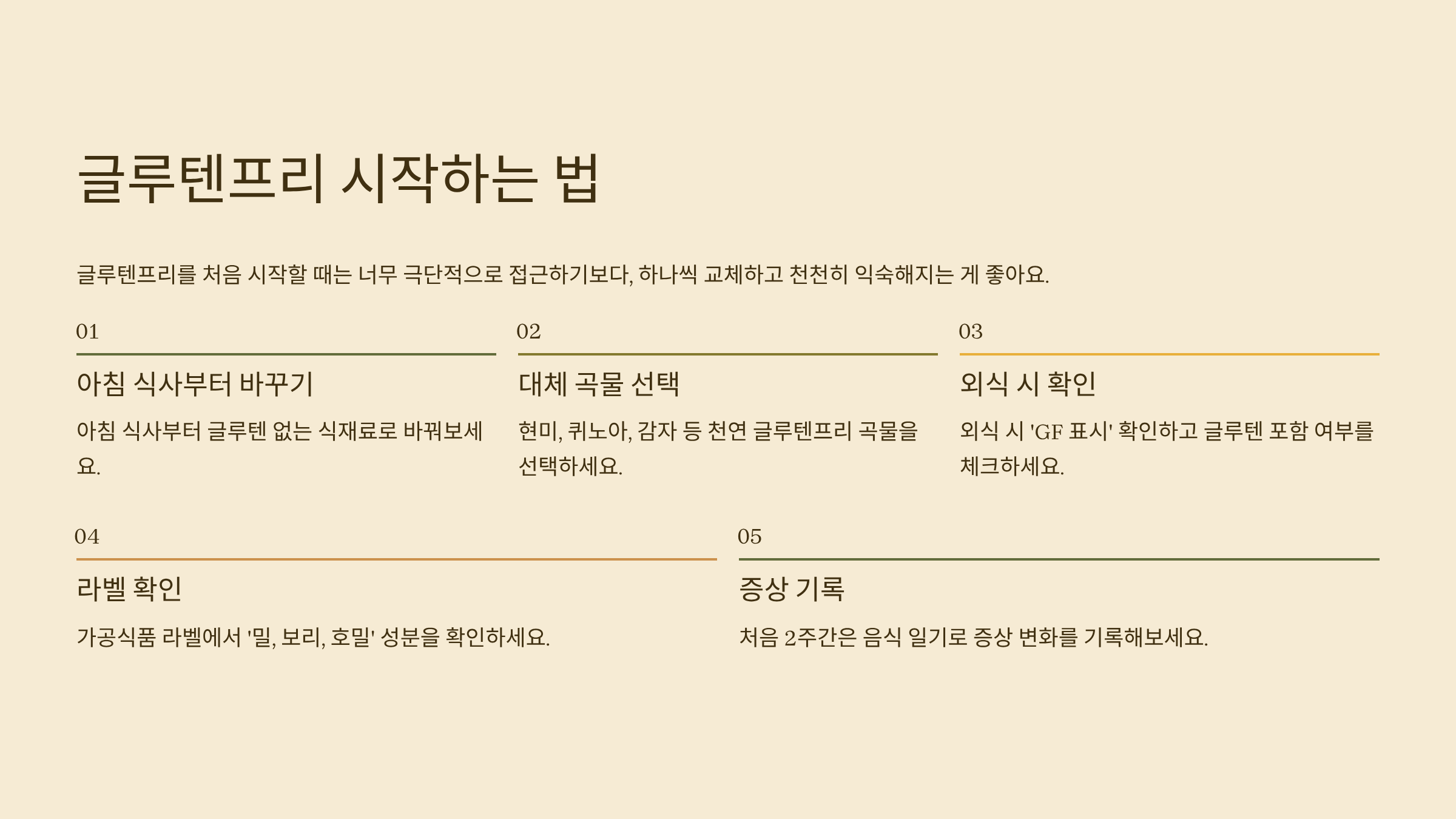 글루텐프리 시작하는 법

글루텐프리를 처음 시작할 때는 너무 극단적으로 접근하기보다, 하나씩 교체하고 천천히 익숙해지는 게 좋아요.

01

아침 식사부터 바꾸기

아침 식사부터 글루텐 없는 식재료로 바꿔보세요.

02

대체 곡물 선택

현미, 퀴노아, 감자 등 천연 글루텐프리 곡물을 선택하세요.

03

외식 시 확인

외식 시 'GF 표시' 확인하고 글루텐 포함 여부를 체크하세요.

04

라벨 확인

가공식품 라벨에서 '밀, 보리, 호밀' 성분을 확인하세요.

05

증상 기록

처음 2주간은 음식 일기로 증상 변화를 기록해보세요.